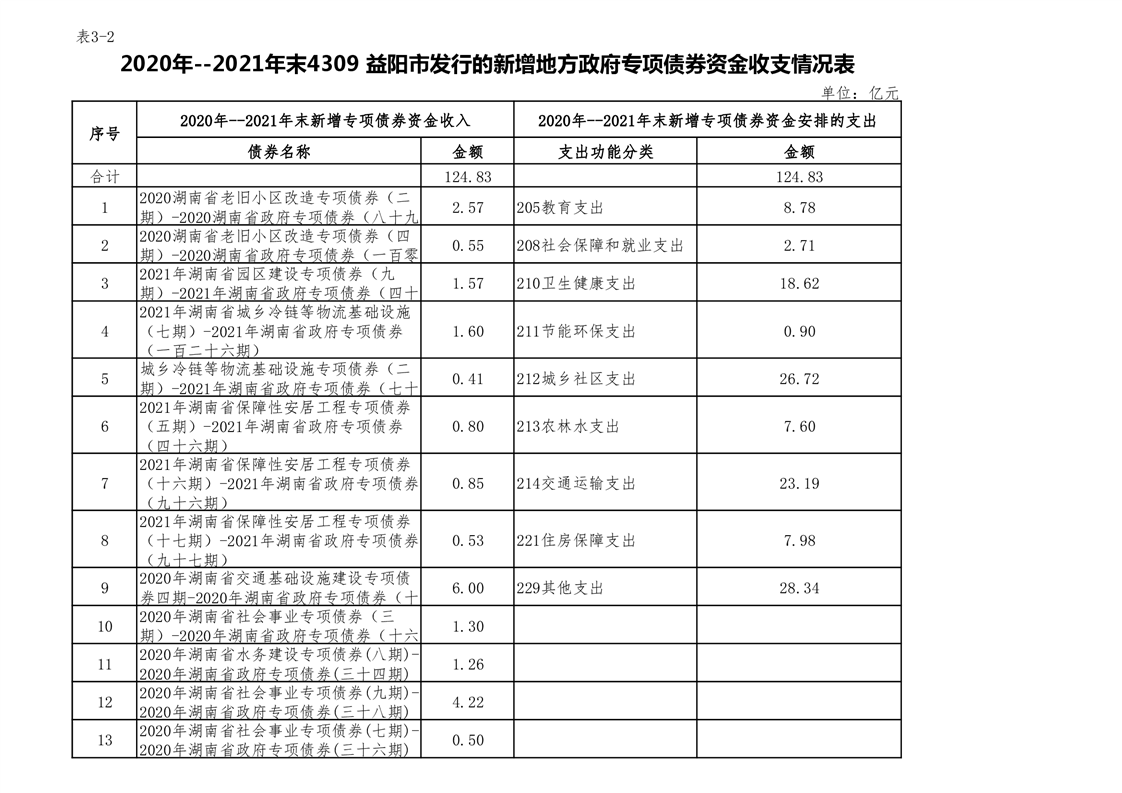 表3-2

2020年--2021年末4309 益阳市发行的新增地方政府专项债券资金收支情况表

单位：亿元

| 序号 | 2020年--2021年末新增专项债券资金收入 | | 2020年--2021年末新增专项债券资金安排的支出 | |
|---|---|---|---|---|
| | 债券名称 | 金额 | 支出功能分类 | 金额 |
| 合计 | | 124.83 | | 124.83 |
| 1 | 2020湖南省老旧小区改造专项债券（二期）-2020湖南省政府专项债券（八十九 | 2.57 | 205教育支出 | 8.78 |
| 2 | 2020湖南省老旧小区改造专项债券（四期）-2020湖南省政府专项债券（一百零 | 0.55 | 208社会保障和就业支出 | 2.71 |
| 3 | 2021年湖南省园区建设专项债券（九期）-2021年湖南省政府专项债券（四十 | 1.57 | 210卫生健康支出 | 18.62 |
| 4 | 2021年湖南省城乡冷链等物流基础设施（七期）-2021年湖南省政府专项债券（一百二十六期） | 1.60 | 211节能环保支出 | 0.90 |
| 5 | 城乡冷链等物流基础设施专项债券（二期）-2021年湖南省政府专项债券（七十 | 0.41 | 212城乡社区支出 | 26.72 |
| 6 | 2021年湖南省保障性安居工程专项债券（五期）-2021年湖南省政府专项债券（四十六期） | 0.80 | 213农林水支出 | 7.60 |
| 7 | 2021年湖南省保障性安居工程专项债券（十六期）-2021年湖南省政府专项债券（九十六期） | 0.85 | 214交通运输支出 | 23.19 |
| 8 | 2021年湖南省保障性安居工程专项债券（十七期）-2021年湖南省政府专项债券（九十七期） | 0.53 | 221住房保障支出 | 7.98 |
| 9 | 2020年湖南省交通基础设施建设专项债券四期-2020年湖南省政府专项债券（十 | 6.00 | 229其他支出 | 28.34 |
| 10 | 2020年湖南省社会事业专项债券（三期）-2020年湖南省政府专项债券（十六 | 1.30 | | |
| 11 | 2020年湖南省水务建设专项债券(八期)-2020年湖南省政府专项债券(三十四期) | 1.26 | | |
| 12 | 2020年湖南省社会事业专项债券(九期)-2020年湖南省政府专项债券(三十八期) | 4.22 | | |
| 13 | 2020年湖南省社会事业专项债券(七期)-2020年湖南省政府专项债券(三十六期) | 0.50 | | |